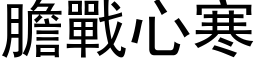 膽戰心寒